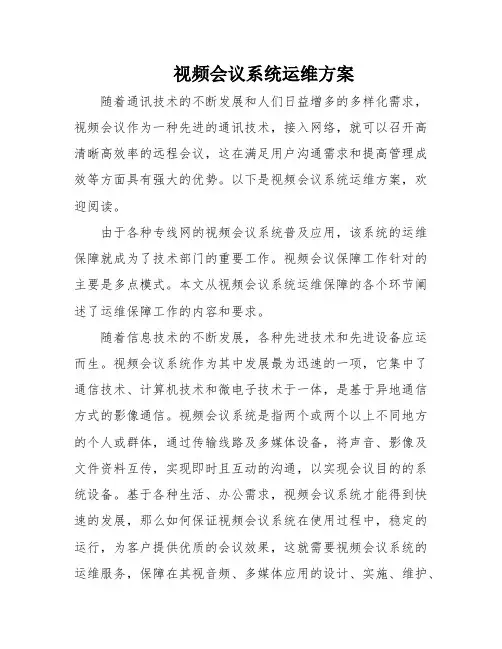 视频会议系统运维方案

随着通讯技术的不断发展和人们日益增多的多样化需求，视频会议作为一种先进的通讯技术，接入网络，就可以召开高清晰高效率的远程会议，这在满足用户沟通需求和提高管理成效等方面具有强大的优势。以下是视频会议系统运维方案，欢迎阅读。

由于各种专线网的视频会议系统普及应用，该系统的运维保障就成为了技术部门的重要工作。视频会议保障工作针对的主要是多点模式。本文从视频会议系统运维保障的各个环节阐述了运维保障工作的内容和要求。

随着信息技术的不断发展，各种先进技术和先进设备应运而生。视频会议系统作为其中发展最为迅速的一项，它集中了通信技术、计算机技术和微电子技术于一体，是基于异地通信方式的影像通信。视频会议系统是指两个或两个以上不同地方的个人或群体，通过传输线路及多媒体设备，将声音、影像及文件资料互传，实现即时且互动的沟通，以实现会议目的的系统设备。基于各种生活、办公需求，视频会议系统才能得到快速的发展，那么如何保证视频会议系统在使用过程中，稳定的运行，为客户提供优质的会议效果，这就需要视频会议系统的运维服务，保障在其视音频、多媒体应用的设计、实施、维护、